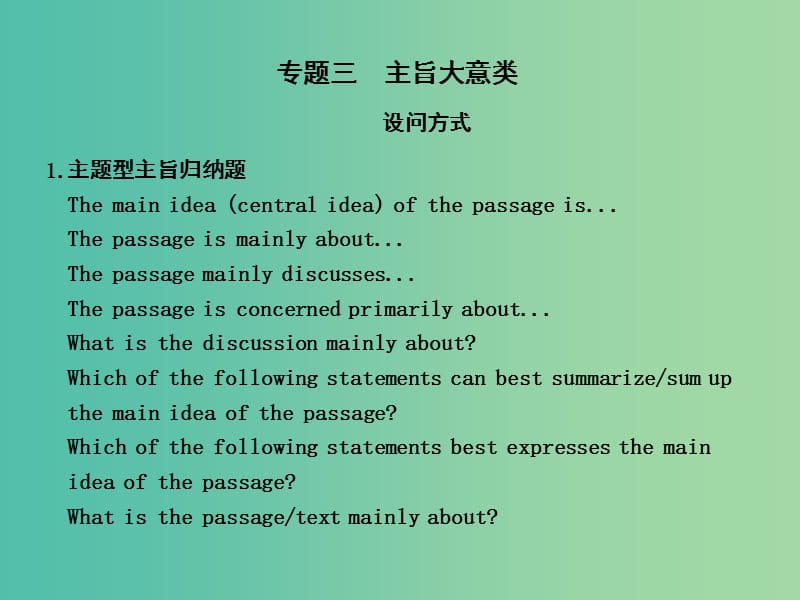 专题三　主旨大意类

设问方式

1.主题型主旨归纳题
The main idea (central idea) of the passage is...
The passage is mainly about...
The passage mainly discusses...
The passage is concerned primarily about...
What is the discussion mainly about?
Which of the following statements can best summarize/sum up the main idea of the passage?
Which of the following statements best expresses the main idea of the passage?
What is the passage/text mainly about?